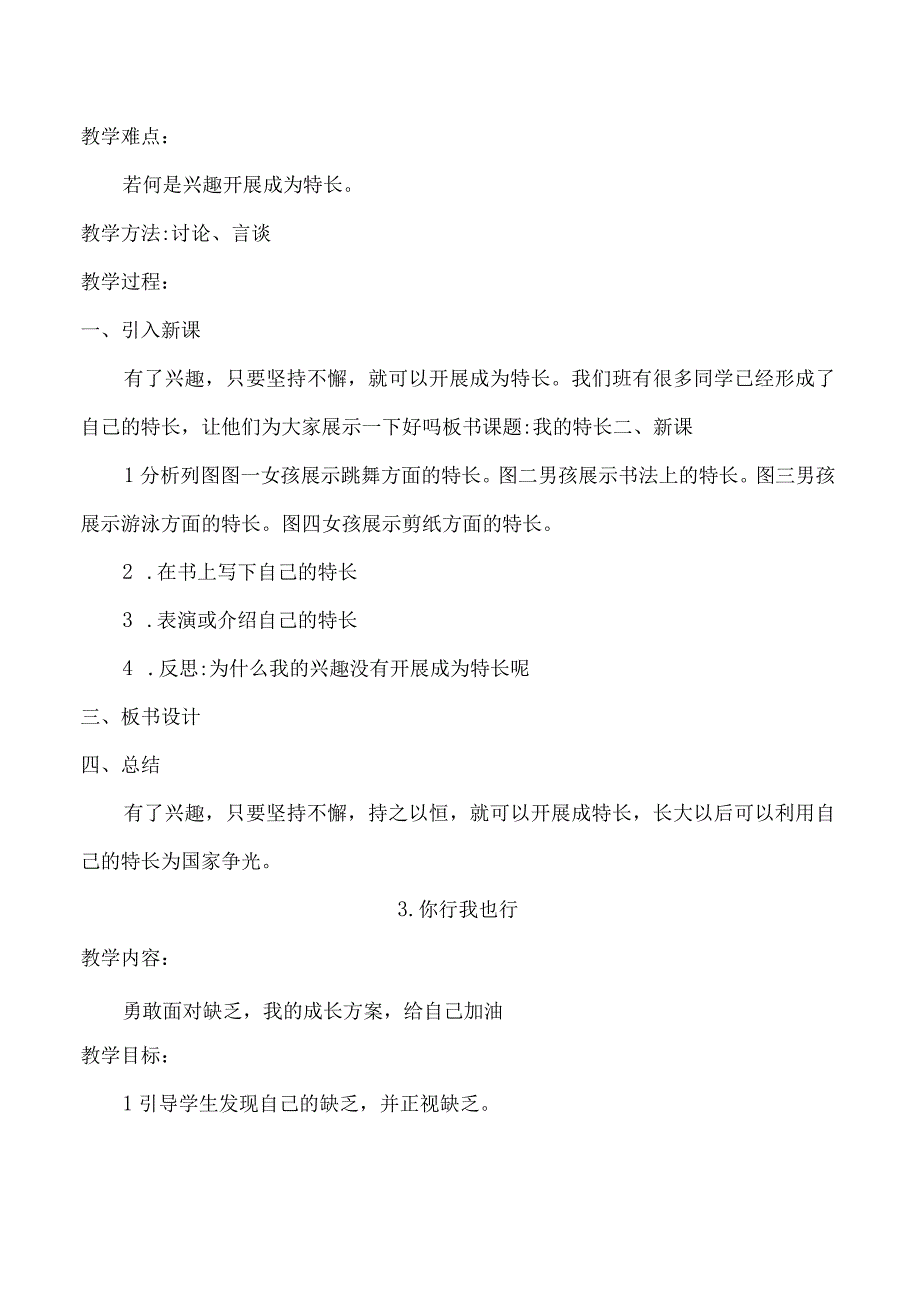 教学难点：

若何是兴趣开展成为特长。

教学方法:讨论、言谈

教学过程：

一、引入新课

有了兴趣，只要坚持不懈，就可以开展成为特长。我们班有很多同学已经形成了自己的特长，让他们为大家展示一下好吗板书课题:我的特长二、新课

1分析列图图一女孩展示跳舞方面的特长。图二男孩展示书法上的特长。图三男孩展示游泳方面的特长。图四女孩展示剪纸方面的特长。

2．在书上写下自己的特长

3．表演或介绍自己的特长

4．反思:为什么我的兴趣没有开展成为特长呢

三、板书设计

四、总结

有了兴趣，只要坚持不懈，持之以恒，就可以开展成特长，长大以后可以利用自己的特长为国家争光。

3.你行我也行

教学内容：

勇敢面对缺乏，我的成长方案，给自己加油

教学目标：

1引导学生发现自己的缺乏，并正视缺乏。